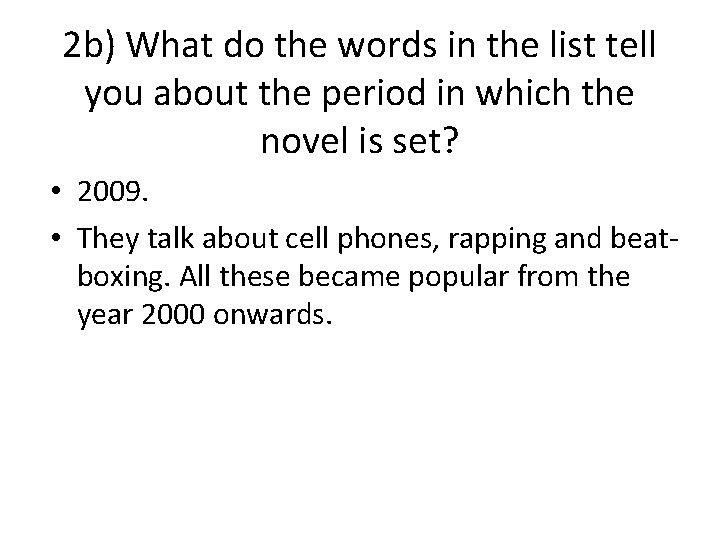 2b) What do the words in the list tell you about the period in which the novel is set?

• 2009.
• They talk about cell phones, rapping and beat-boxing. All these became popular from the year 2000 onwards.